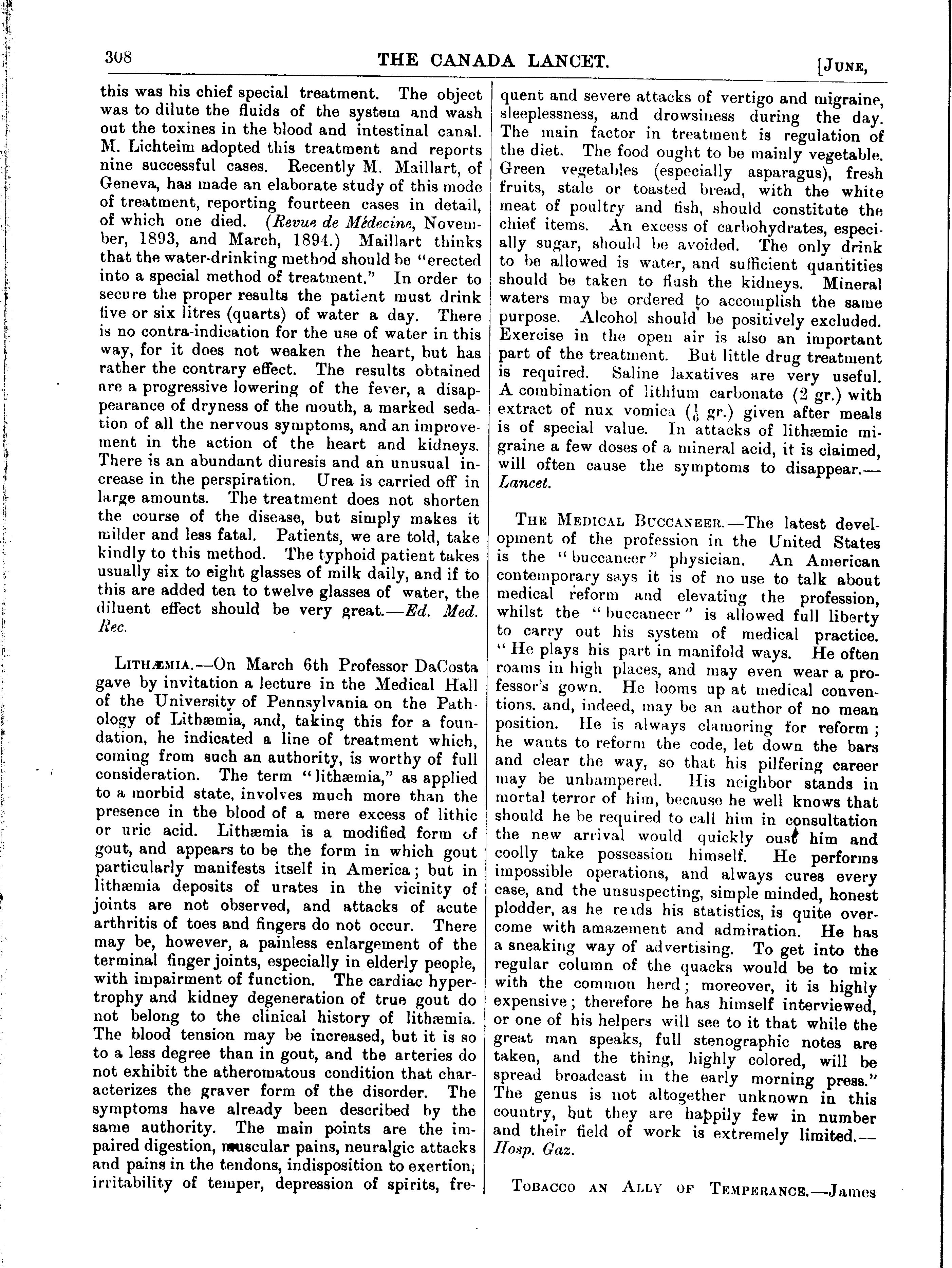 308 THE CANADA LANCET. [JUNE,

this was his chief special treatment. The object was to dilute the fluids of the system and wash out the toxines in the blood and intestinal canal. M. Lichteim adopted this treatment and reports nine successful cases. Recently M. Maillart, of Geneva, has made an elaborate study of this mode of treatment, reporting fourteen cases in detail, of which one died. (Revue de Médecine, November, 1893, and March, 1894.) Maillart thinks that the water-drinking method should be "erected into a special method of treatment." In order to secure the proper results the patient must drink five or six litres (quarts) of water a day. There is no contra-indication for the use of water in this way, for it does not weaken the heart, but has rather the contrary effect. The results obtained are a progressive lowering of the fever, a disappearance of dryness of the mouth, a marked sedation of all the nervous symptoms, and an improvement in the action of the heart and kidneys. There is an abundant diuresis and an unusual increase in the perspiration. Urea is carried off in large amounts. The treatment does not shorten the course of the disease, but simply makes it milder and less fatal. Patients, we are told, take kindly to this method. The typhoid patient takes usually six to eight glasses of milk daily, and if to this are added ten to twelve glasses of water, the diluent effect should be very great.—Ed. Med. Rec.

LITHÆMIA.—On March 6th Professor DaCosta gave by invitation a lecture in the Medical Hall of the University of Pennsylvania on the Pathology of Lithæmia, and, taking this for a foundation, he indicated a line of treatment which, coming from such an authority, is worthy of full consideration. The term "lithæmia," as applied to a morbid state, involves much more than the presence in the blood of a mere excess of lithic or uric acid. Lithæmia is a modified form of gout, and appears to be the form in which gout particularly manifests itself in America; but in lithæmia deposits of urates in the vicinity of joints are not observed, and attacks of acute arthritis of toes and fingers do not occur. There may be, however, a painless enlargement of the terminal finger joints, especially in elderly people, with impairment of function. The cardiac hypertrophy and kidney degeneration of true gout do not belong to the clinical history of lithæmia. The blood tension may be increased, but it is so to a less degree than in gout, and the arteries do not exhibit the atheromatous condition that characterizes the graver form of the disorder. The symptoms have already been described by the same authority. The main points are the impaired digestion, muscular pains, neuralgic attacks and pains in the tendons, indisposition to exertion, irritability of temper, depression of spirits, frequent and severe attacks of vertigo and migraine, sleeplessness, and drowsiness during the day. The main factor in treatment is regulation of the diet. The food ought to be mainly vegetable. Green vegetables (especially asparagus), fresh fruits, stale or toasted bread, with the white meat of poultry and fish, should constitute the chief items. An excess of carbohydrates, especially sugar, should be avoided. The only drink to be allowed is water, and sufficient quantities should be taken to flush the kidneys. Mineral waters may be ordered to accomplish the same purpose. Alcohol should be positively excluded. Exercise in the open air is also an important part of the treatment. But little drug treatment is required. Saline laxatives are very useful. A combination of lithium carbonate (2 gr.) with extract of nux vomica ($\frac{1}{6}$ gr.) given after meals is of special value. In attacks of lithæmic migraine a few doses of a mineral acid, it is claimed, will often cause the symptoms to disappear.—Lancet.

THE MEDICAL BUCCANEER.—The latest development of the profession in the United States is the "buccaneer" physician. An American contemporary says it is of no use to talk about medical reform and elevating the profession, whilst the "buccaneer" is allowed full liberty to carry out his system of medical practice. "He plays his part in manifold ways. He often roams in high places, and may even wear a professor's gown. He looms up at medical conventions. and, indeed, may be an author of no mean position. He is always clamoring for reform; he wants to reform the code, let down the bars and clear the way, so that his pilfering career may be unhampered. His neighbor stands in mortal terror of him, because he well knows that should he be required to call him in consultation the new arrival would quickly oust him and coolly take possession himself. He performs impossible operations, and always cures every case, and the unsuspecting, simple minded, honest plodder, as he reads his statistics, is quite overcome with amazement and admiration. He has a sneaking way of advertising. To get into the regular column of the quacks would be to mix with the common herd; moreover, it is highly expensive; therefore he has himself interviewed, or one of his helpers will see to it that while the great man speaks, full stenographic notes are taken, and the thing, highly colored, will be spread broadcast in the early morning press." The genus is not altogether unknown in this country, but they are happily few in number and their field of work is extremely limited.—Hosp. Gaz.

TOBACCO AN ALLY OF TEMPERANCE.—James